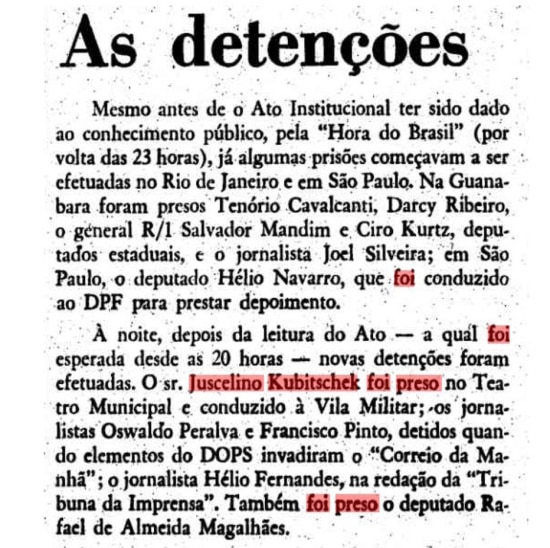 As detenções

Mesmo antes de o Ato Institucional ter sido dado ao conhecimento público, pela "Hora do Brasil" (por volta das 23 horas), já algumas prisões começavam a ser efetuadas no Rio de Janeiro e em São Paulo. Na Guanabara foram presos Tenório Cavalcanti, Darcy Ribeiro, o general R/1 Salvador Mandim e Ciro Kurtz, deputados estaduais, e o jornalista Joel Silveira; em São Paulo, o deputado Hélio Navarro, que foi conduzido ao DPF para prestar depoimento.

À noite, depois da leitura do Ato — a qual foi esperada desde as 20 horas — novas detenções foram efetuadas. O sr. Juscelino Kubitschek foi preso no Teatro Municipal e conduzido à Vila Militar; os jornalistas Oswaldo Peralva e Francisco Pinto, detidos quando elementos do DOPS invadiram o "Correio da Manhã"; o jornalista Hélio Fernandes, na redação da "Tribuna da Imprensa". Também foi preso o deputado Rafael de Almeida Magalhães.